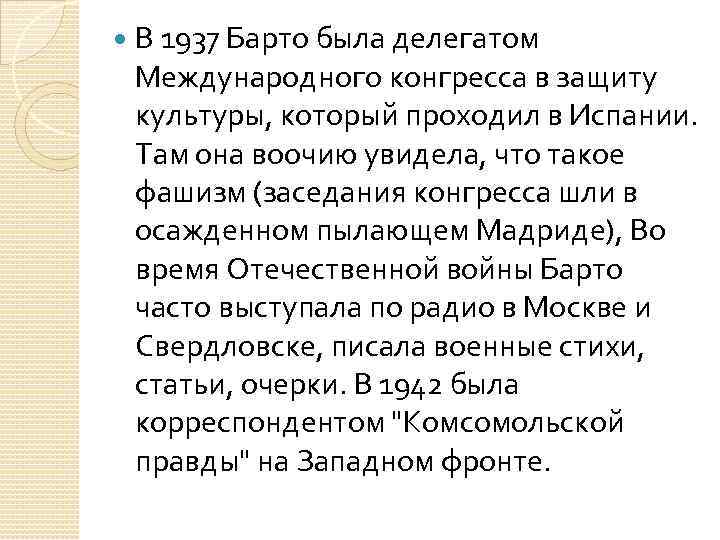 В 1937 Барто была делегатом Международного конгресса в защиту культуры, который проходил в Испании. Там она воочию увидела, что такое фашизм (заседания конгресса шли в осажденном пылающем Мадриде), Во время Отечественной войны Барто часто выступала по радио в Москве и Свердловске, писала военные стихи, статьи, очерки. В 1942 была корреспондентом "Комсомольской правды" на Западном фронте.